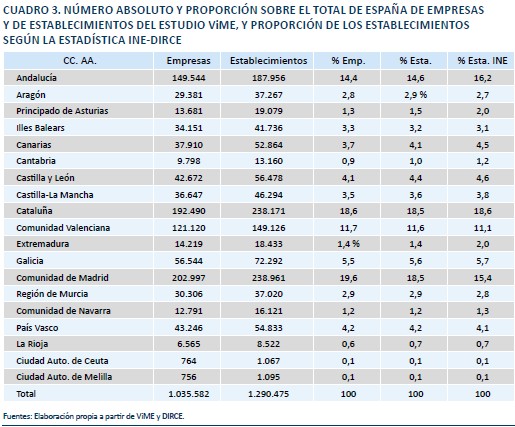 CUADRO 3. NÚMERO ABSOLUTO Y PROPORCIÓN SOBRE EL TOTAL DE ESPAÑA DE EMPRESAS Y DE ESTABLECIMIENTOS DEL ESTUDIO ViME, Y PROPORCIÓN DE LOS ESTABLECIMIENTOS SEGÚN LA ESTADÍSTICA INE-DIRCE

| CC. AA. | Empresas | Establecimientos | % Emp. | % Esta. | % Esta. INE |
|---|---|---|---|---|---|
| Andalucía | 149.544 | 187.956 | 14,4 | 14,6 | 16,2 |
| Aragón | 29.381 | 37.267 | 2,8 | 2,9 % | 2,7 |
| Principado de Asturias | 13.681 | 19.079 | 1,3 | 1,5 | 2,0 |
| Illes Balears | 34.151 | 41.736 | 3,3 | 3,2 | 3,1 |
| Canarias | 37.910 | 52.864 | 3,7 | 4,1 | 4,5 |
| Cantabria | 9.798 | 13.160 | 0,9 | 1,0 | 1,2 |
| Castilla y León | 42.672 | 56.478 | 4,1 | 4,4 | 4,6 |
| Castilla-La Mancha | 36.647 | 46.294 | 3,5 | 3,6 | 3,8 |
| Cataluña | 192.490 | 238.171 | 18,6 | 18,5 | 18,6 |
| Comunidad Valenciana | 121.120 | 149.126 | 11,7 | 11,6 | 11,1 |
| Extremadura | 14.219 | 18.433 | 1,4 % | 1,4 | 2,0 |
| Galicia | 56.544 | 72.292 | 5,5 | 5,6 | 5,7 |
| Comunidad de Madrid | 202.997 | 238.961 | 19,6 | 18,5 | 15,4 |
| Región de Murcia | 30.306 | 37.020 | 2,9 | 2,9 | 2,8 |
| Comunidad de Navarra | 12.791 | 16.121 | 1,2 | 1,2 | 1,3 |
| País Vasco | 43.246 | 54.833 | 4,2 | 4,2 | 4,1 |
| La Rioja | 6.565 | 8.522 | 0,6 | 0,7 | 0,7 |
| Ciudad Auto. de Ceuta | 764 | 1.067 | 0,1 | 0,1 | 0,1 |
| Ciudad Auto. de Melilla | 756 | 1.095 | 0,1 | 0,1 | 0,1 |
| Total | 1.035.582 | 1.290.475 | 100 | 100 | 100 |

Fuentes: Elaboración propia a partir de ViME y DIRCE.